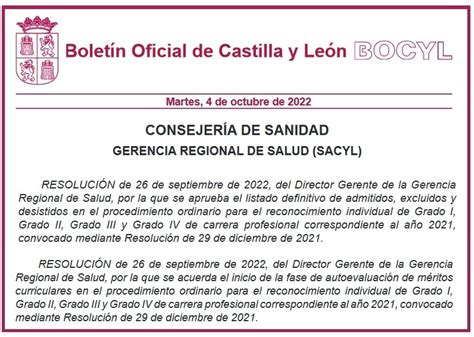 Boletín Oficial de Castilla y León BOCYL

Martes, 4 de octubre de 2022

CONSEJERÍA DE SANIDAD

GERENCIA REGIONAL DE SALUD (SACYL)

RESOLUCIÓN de 26 de septiembre de 2022, del Director Gerente de la Gerencia Regional de Salud, por la que se aprueba el listado definitivo de admitidos, excluidos y desistidos en el procedimiento ordinario para el reconocimiento individual de Grado I, Grado II, Grado III y Grado IV de carrera profesional correspondiente al año 2021, convocado mediante Resolución de 29 de diciembre de 2021.

RESOLUCIÓN de 26 de septiembre de 2022, del Director Gerente de la Gerencia Regional de Salud, por la que se acuerda el inicio de la fase de autoevaluación de méritos curriculares en el procedimiento ordinario para el reconocimiento individual de Grado I, Grado II, Grado III y Grado IV de carrera profesional correspondiente al año 2021, convocado mediante Resolución de 29 de diciembre de 2021.